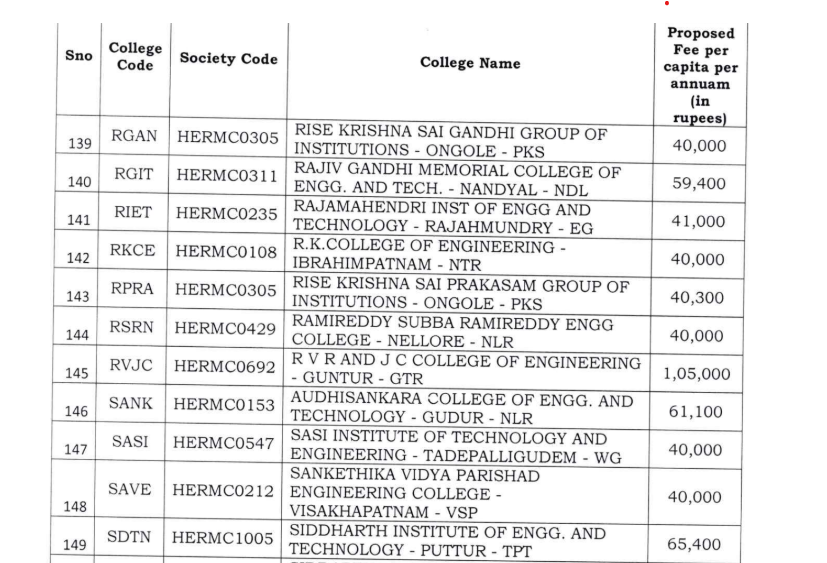 | Sno | College Code | Society Code | College Name | Proposed Fee per capita per annuam (in rupees) |
|---|---|---|---|---|
| 139 | RGAN | HERMC0305 | RISE KRISHNA SAI GANDHI GROUP OF INSTITUTIONS - ONGOLE - PKS | 40,000 |
| 140 | RGIT | HERMC0311 | RAJIV GANDHI MEMORIAL COLLEGE OF ENGG. AND TECH. - NANDYAL - NDL | 59,400 |
| 141 | RIET | HERMC0235 | RAJAMAHENDRI INST OF ENGG AND TECHNOLOGY - RAJAHMUNDRY - EG | 41,000 |
| 142 | RKCE | HERMC0108 | R.K.COLLEGE OF ENGINEERING - IBRAHIMPATNAM - NTR | 40,000 |
| 143 | RPRA | HERMC0305 | RISE KRISHNA SAI PRAKASAM GROUP OF INSTITUTIONS - ONGOLE - PKS | 40,300 |
| 144 | RSRN | HERMC0429 | RAMIREDDY SUBBA RAMIREDDY ENGG COLLEGE - NELLORE - NLR | 40,000 |
| 145 | RVJC | HERMC0692 | R V R AND J C COLLEGE OF ENGINEERING - GUNTUR - GTR | 1,05,000 |
| 146 | SANK | HERMC0153 | AUDHISANKARA COLLEGE OF ENGG. AND TECHNOLOGY - GUDUR - NLR | 61,100 |
| 147 | SASI | HERMC0547 | SASI INSTITUTE OF TECHNOLOGY AND ENGINEERING - TADEPALLIGUDEM - WG | 40,000 |
| 148 | SAVE | HERMC0212 | SANKETHIKA VIDYA PARISHAD ENGINEERING COLLEGE - VISAKHAPATNAM - VSP | 40,000 |
| 149 | SDTN | HERMC1005 | SIDDHARTH INSTITUTE OF ENGG. AND TECHNOLOGY - PUTTUR - TPT | 65,400 |